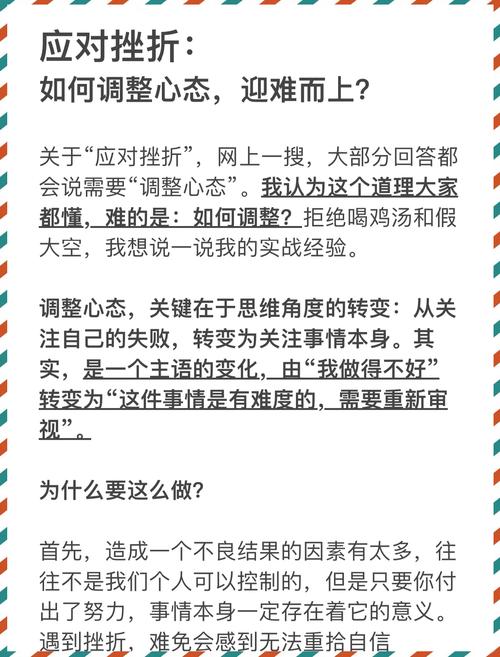 应对挫折：
如何调整心态，迎难而上？

关于“应对挫折”，网上一搜，大部分回答都会说需要“调整心态”。我认为这个道理大家都懂，难的是：如何调整？拒绝喝鸡汤和假大空，我想说一说我的实战经验。

调整心态，关键在于思维角度的转变：从关注自己的失败，转变为关注事情本身。其实，是一个主语的变化，由“我做得不好”转变为“这件事情是有难度的，需要重新审视”。

为什么要这么做？

首先，造成一个不良结果的因素有太多，往往不是我们个人可以控制的，但是只要你付出了努力，事情本身一定存在着它的意义。遇到挫折，难免会感到无法重拾自信